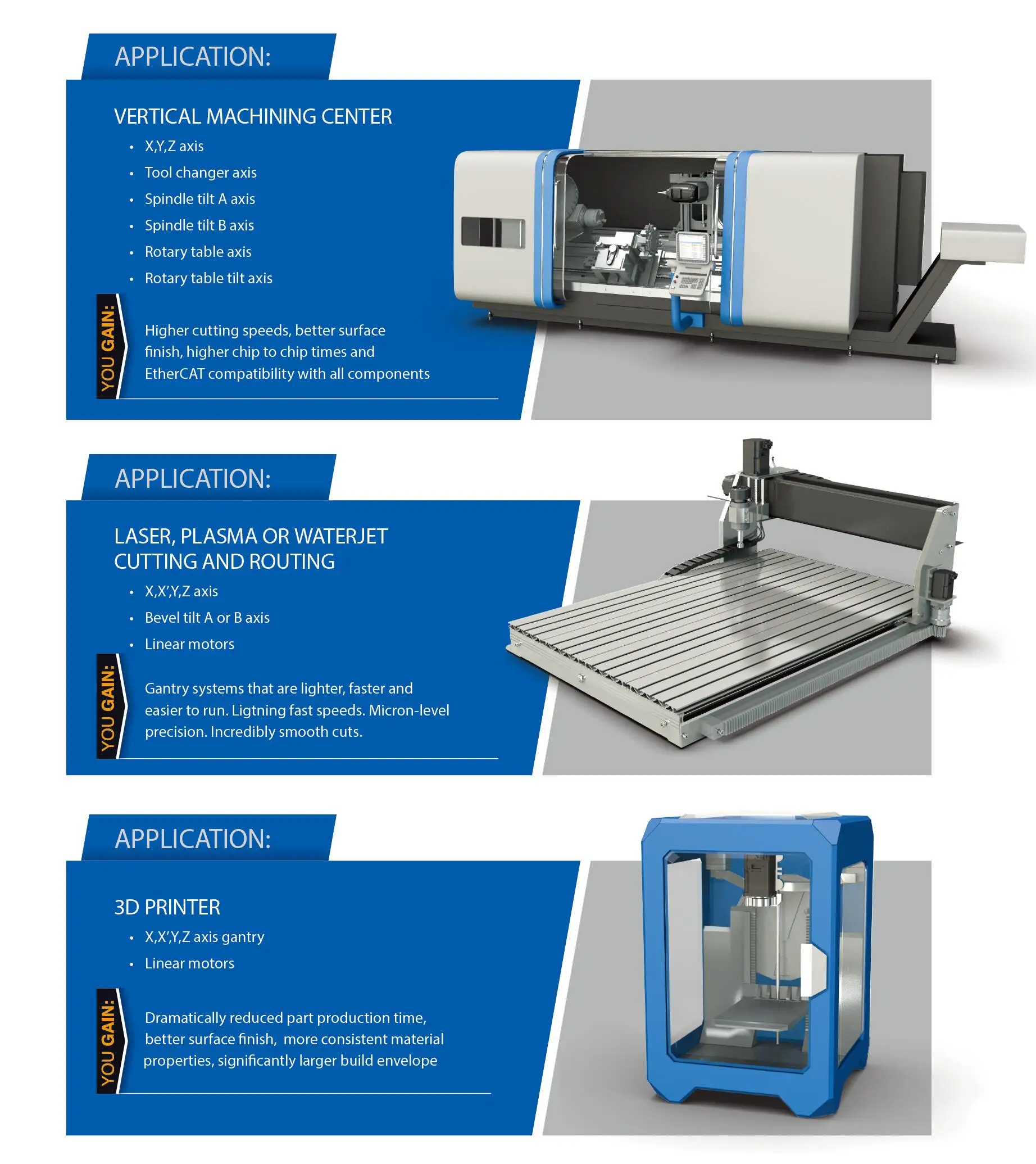 APPLICATION:

VERTICAL MACHINING CENTER

• X,Y,Z axis
• Tool changer axis
• Spindle tilt A axis
• Spindle tilt B axis
• Rotary table axis
• Rotary table tilt axis

YOU GAIN:

Higher cutting speeds, better surface finish, higher chip to chip times and EtherCAT compatibility with all components

APPLICATION:

LASER, PLASMA OR WATERJET
CUTTING AND ROUTING

• X,X',Y,Z axis
• Bevel tilt A or B axis
• Linear motors

YOU GAIN:

Gantry systems that are lighter, faster and easier to run. Ligtning fast speeds. Micron-level precision. Incredibly smooth cuts.

APPLICATION:

3D PRINTER

• X,X',Y,Z axis gantry
• Linear motors

YOU GAIN:

Dramatically reduced part production time, better surface finish, more consistent material properties, significantly larger build envelope